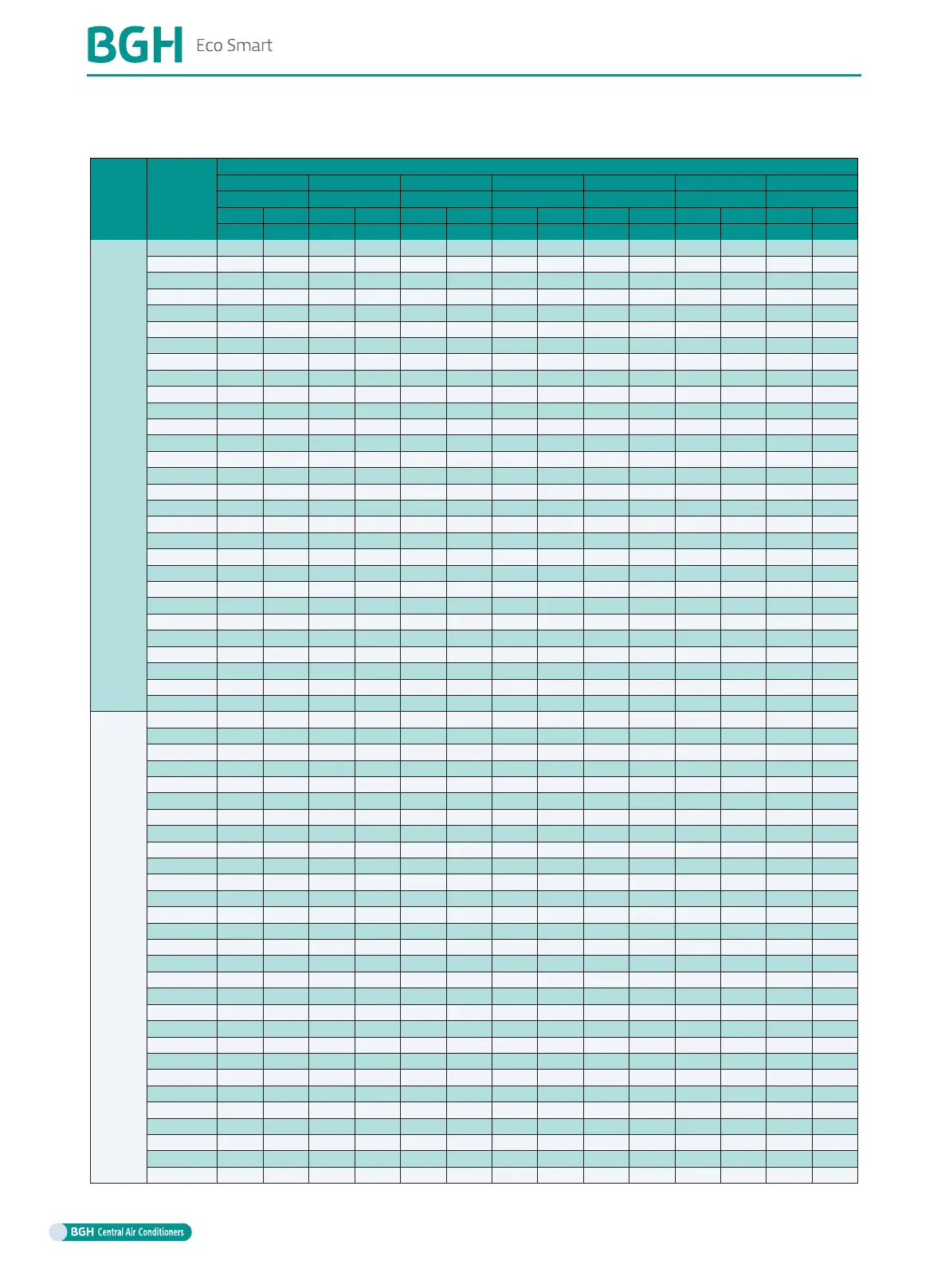 BGH Eco Smart

BGH Central Air Conditioners